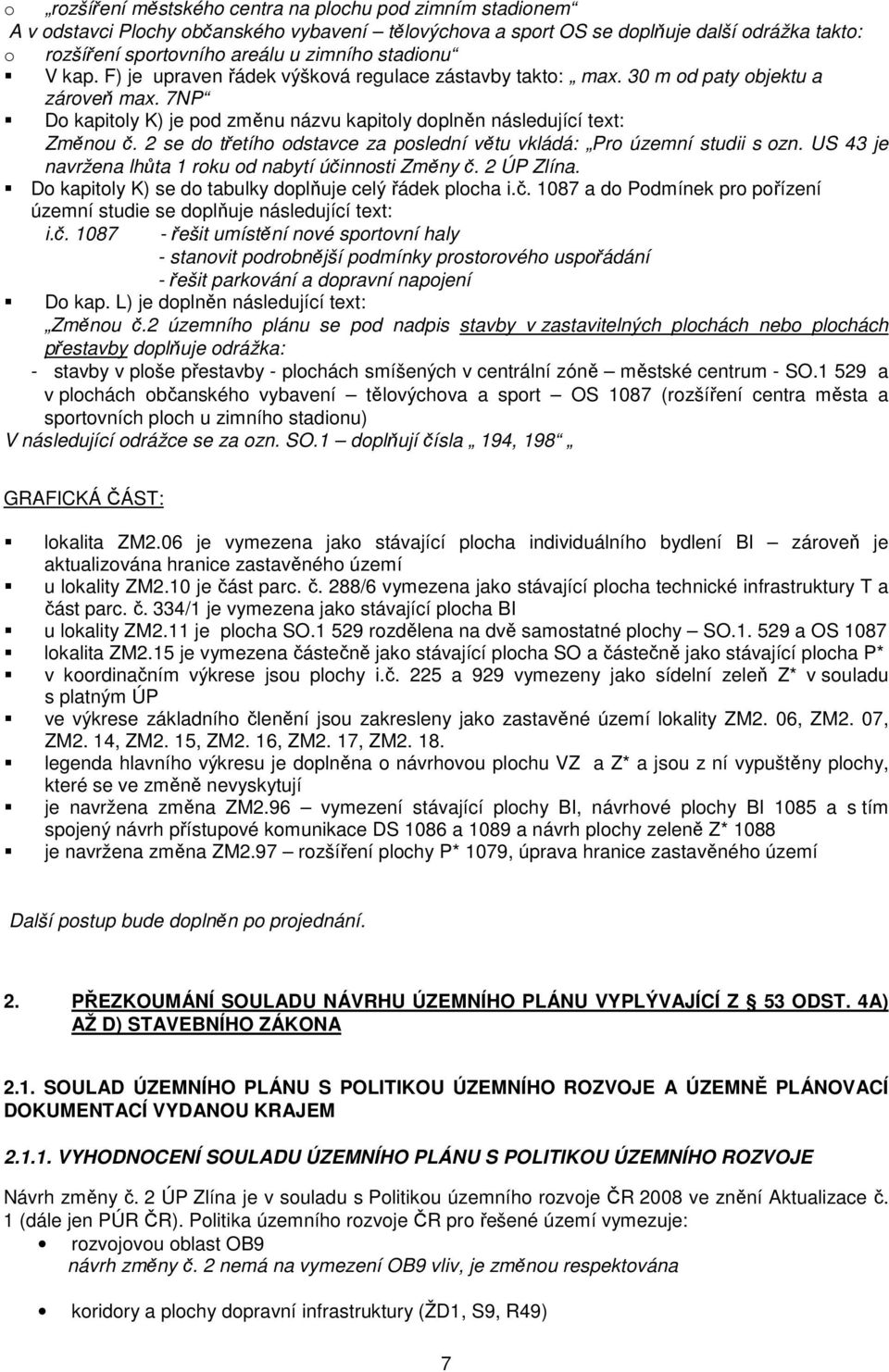 o „rozšíření městského centra na plochu pod zimním stadionem“
A v odstavci Plochy občanského vybavení – tělovýchova a sport OS se doplňuje další odrážka takto:
o rozšíření sportovního areálu u zimního stadionu“
▪ V kap. F) je upraven řádek výšková regulace zástavby takto: „ max. 30 m od paty objektu a zároveň max. 7NP“
▪ Do kapitoly K) je pod změnu názvu kapitoly doplněn následující text:
Změnou č. 2 se do třetího odstavce za poslední větu vkládá: „Pro územní studii s ozn. US 43 je navržena lhůta 1 roku od nabytí účinnosti Změny č. 2 ÚP Zlína.
▪ Do kapitoly K) se do tabulky doplňuje celý řádek plocha i.č. 1087 a do Podmínek pro pořízení územní studie se doplňuje následující text:
i.č. 1087 - řešit umístění nové sportovní haly
- stanovit podrobnější podmínky prostorového uspořádání
- řešit parkování a dopravní napojení
▪ Do kap. L) je doplněn následující text:
„Změnou č.2 územního plánu se pod nadpis stavby v zastavitelných plochách nebo plochách přestavby doplňuje odrážka:
- stavby v ploše přestavby - plochách smíšených v centrální zóně – městské centrum - SO.1 529 a v plochách občanského vybavení – tělovýchova a sport – OS 1087 (rozšíření centra města a sportovních ploch u zimního stadionu)
V následující odrážce se za ozn. SO.1 – doplňují čísla „ 194, 198“ „

GRAFICKÁ ČÁST:

▪ lokalita ZM2.06 je vymezena jako stávající plocha individuálního bydlení BI – zároveň je aktualizována hranice zastavěného území
▪ u lokality ZM2.10 je část parc. č. 288/6 vymezena jako stávající plocha technické infrastruktury T a část parc. č. 334/1 je vymezena jako stávající plocha BI
▪ u lokality ZM2.11 je plocha SO.1 529 rozdělena na dvě samostatné plochy – SO.1. 529 a OS 1087
▪ lokalita ZM2.15 je vymezena částečně jako stávající plocha SO a částečně jako stávající plocha P*
▪ v koordinačním výkrese jsou plochy i.č. 225 a 929 vymezeny jako sídelní zeleň Z* v souladu s platným ÚP
▪ ve výkrese základního členění jsou zakresleny jako zastavěné území lokality ZM2. 06, ZM2. 07, ZM2. 14, ZM2. 15, ZM2. 16, ZM2. 17, ZM2. 18.
▪ legenda hlavního výkresu je doplněna o návrhovou plochu VZ a Z* a jsou z ní vypuštěny plochy, které se ve změně nevyskytují
▪ je navržena změna ZM2.96 – vymezení stávající plochy BI, návrhové plochy BI 1085 a s tím spojený návrh přístupové komunikace DS 1086 a 1089 a návrh plochy zeleně Z* 1088
▪ je navržena změna ZM2.97 – rozšíření plochy P* 1079, úprava hranice zastavěného území

Další postup bude doplněn po projednání.

2. PŘEZKOUMÁNÍ SOULADU NÁVRHU ÚZEMNÍHO PLÁNU VYPLÝVAJÍCÍ Z § 53 ODST. 4A) AŽ D) STAVEBNÍHO ZÁKONA

2.1. SOULAD ÚZEMNÍHO PLÁNU S POLITIKOU ÚZEMNÍHO ROZVOJE A ÚZEMNĚ PLÁNOVACÍ DOKUMENTACÍ VYDANOU KRAJEM

2.1.1. VYHODNOCENÍ SOULADU ÚZEMNÍHO PLÁNU S POLITIKOU ÚZEMNÍHO ROZVOJE

Návrh změny č. 2 ÚP Zlína je v souladu s Politikou územního rozvoje ČR 2008 ve znění Aktualizace č. 1 (dále jen PÚR ČR). Politika územního rozvoje ČR pro řešené území vymezuje:
• rozvojovou oblast OB9
návrh změny č. 2 nemá na vymezení OB9 vliv, je změnou respektována

• koridory a plochy dopravní infrastruktury (ŽD1, S9, R49)

7